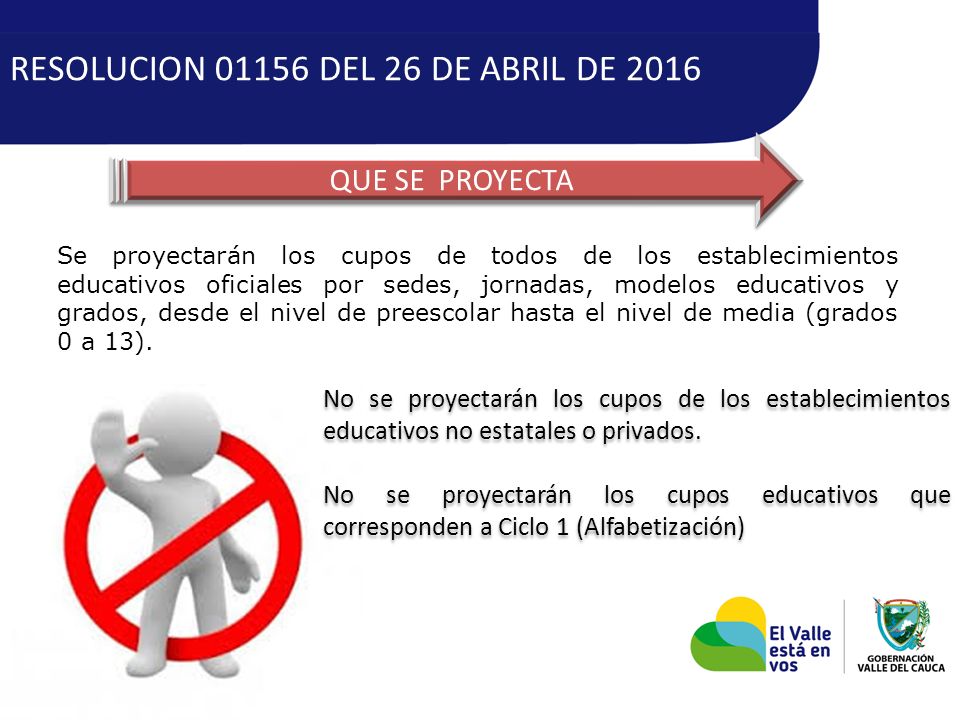 RESOLUCION 01156 DEL 26 DE ABRIL DE 2016

QUE SE PROYECTA

Se proyectarán los cupos de todos de los establecimientos educativos oficiales por sedes, jornadas, modelos educativos y grados, desde el nivel de preescolar hasta el nivel de media (grados 0 a 13).

No se proyectarán los cupos de los establecimientos educativos no estatales o privados.

No se proyectarán los cupos educativos que corresponden a Ciclo 1 (Alfabetización)

El Valle está en vos

GOBERNACIÓN VALLE DEL CAUCA